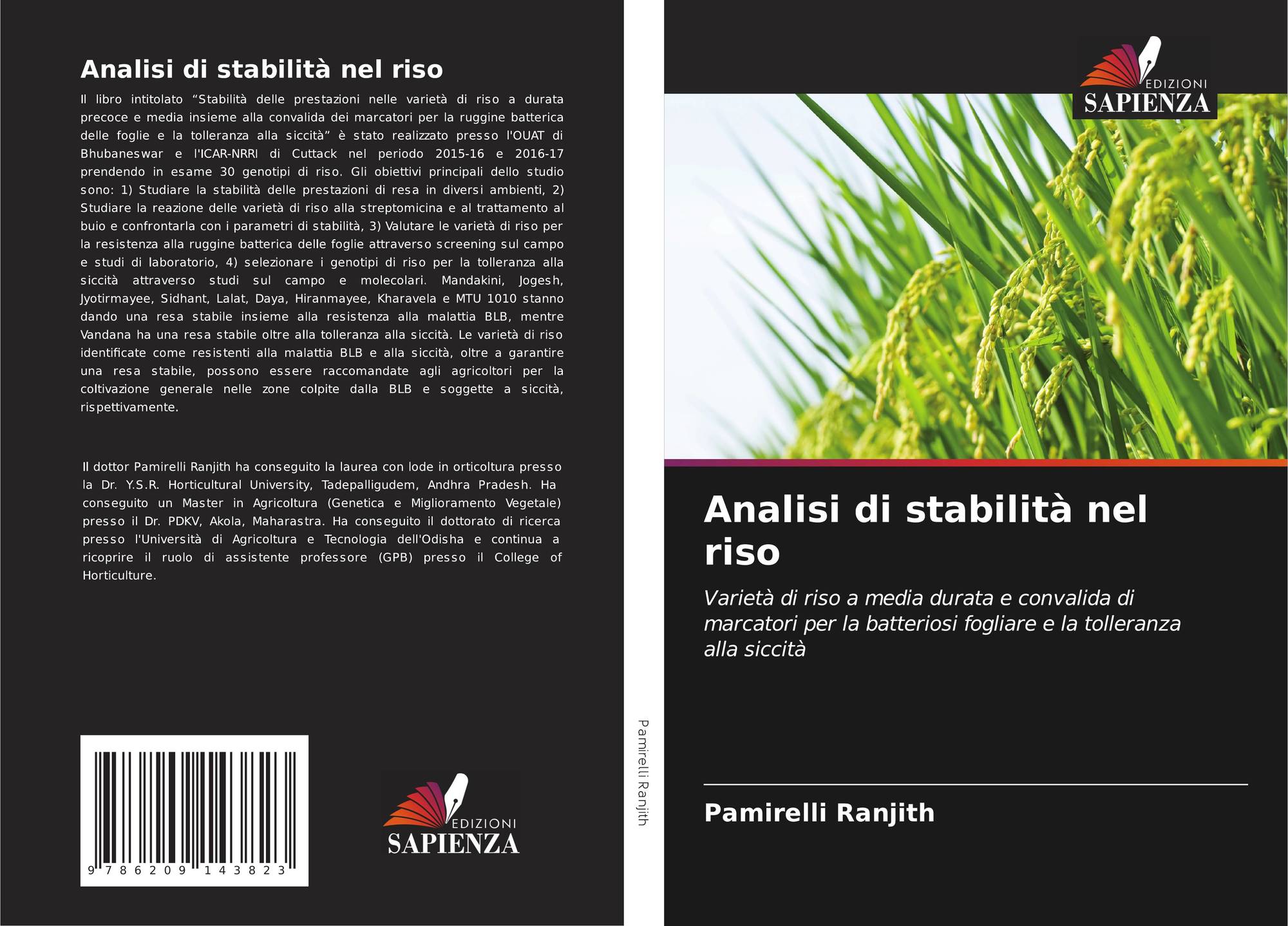 Analisi di stabilità nel riso

Il libro intitolato "Stabilità delle prestazioni nelle varietà di riso a durata precoce e media insieme alla convalida dei marcatori per la ruggine batterica delle foglie e la tolleranza alla siccità" è stato realizzato presso l'OUAT di Bhubaneswar e l'ICAR-NRRI di Cuttack nel periodo 2015-16 e 2016-17 prendendo in esame 30 genotipi di riso. Gli obiettivi principali dello studio sono: 1) Studiare la stabilità delle prestazioni di resa in diversi ambienti, 2) Studiare la reazione delle varietà di riso alla streptomicina e al trattamento al buio e confrontarla con i parametri di stabilità, 3) Valutare le varietà di riso per la resistenza alla ruggine batterica delle foglie attraverso screening sul campo e studi di laboratorio, 4) selezionare i genotipi di riso per la tolleranza alla siccità attraverso studi sul campo e molecolari. Mandakini, Jogesh, Jyotirmayee, Sidhant, Lalat, Daya, Hiranmayee, Kharavela e MTU 1010 stanno dando una resa stabile insieme alla resistenza alla malattia BLB, mentre Vandana ha una resa stabile oltre alla tolleranza alla siccità. Le varietà di riso identificate come resistenti alla malattia BLB e alla siccità, oltre a garantire una resa stabile, possono essere raccomandate agli agricoltori per la coltivazione generale nelle zone colpite dalla BLB e soggette a siccità, rispettivamente.

Il dottor Pamirelli Ranjith ha conseguito la laurea con lode in orticoltura presso la Dr. Y.S.R. Horticultural University, Tadepalligudem, Andhra Pradesh. Ha conseguito un Master in Agricoltura (Genetica e Miglioramento Vegetale) presso il Dr. PDKV, Akola, Maharastra. Ha conseguito il dottorato di ricerca presso l'Università di Agricoltura e Tecnologia dell'Odisha e continua a ricoprire il ruolo di assistente professore (GPB) presso il College of Horticulture.

9 786209 143823

EDIZIONI
SAPIENZA

Pamirelli Ranjith

EDIZIONI
SAPIENZA

Analisi di stabilità nel riso

Varietà di riso a media durata e convalida di marcatori per la batteriosi fogliare e la tolleranza alla siccità

Pamirelli Ranjith